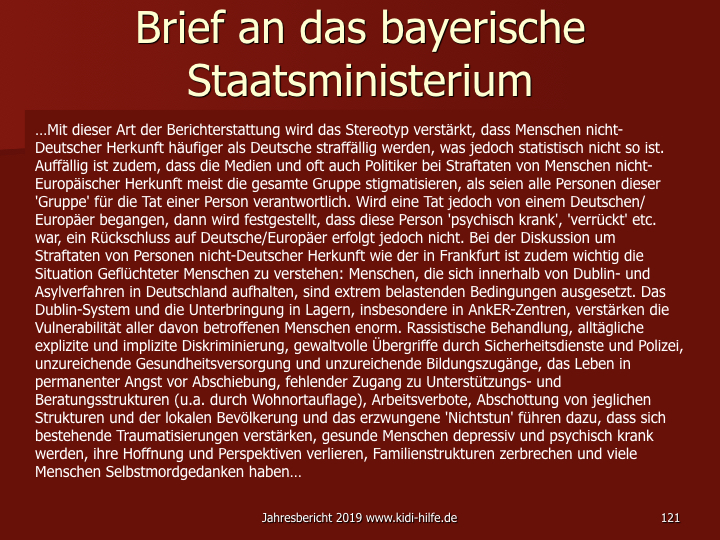 Brief an das bayerische Staatsministerium

…Mit dieser Art der Berichterstattung wird das Stereotyp verstärkt, dass Menschen nicht-Deutscher Herkunft häufiger als Deutsche straffällig werden, was jedoch statistisch nicht so ist. Auffällig ist zudem, dass die Medien und oft auch Politiker bei Straftaten von Menschen nicht-Europäischer Herkunft meist die gesamte Gruppe stigmatisieren, als seien alle Personen dieser 'Gruppe' für die Tat einer Person verantwortlich. Wird eine Tat jedoch von einem Deutschen/ Europäer begangen, dann wird festgestellt, dass diese Person 'psychisch krank', 'verrückt' etc. war, ein Rückschluss auf Deutsche/Europäer erfolgt jedoch nicht. Bei der Diskussion um Straftaten von Personen nicht-Deutscher Herkunft wie der in Frankfurt ist zudem wichtig die Situation Geflüchteter Menschen zu verstehen: Menschen, die sich innerhalb von Dublin- und Asylverfahren in Deutschland aufhalten, sind extrem belastenden Bedingungen ausgesetzt. Das Dublin-System und die Unterbringung in Lagern, insbesondere in AnkER-Zentren, verstärken die Vulnerabilität aller davon betroffenen Menschen enorm. Rassistische Behandlung, alltägliche explizite und implizite Diskriminierung, gewaltvolle Übergriffe durch Sicherheitsdienste und Polizei, unzureichende Gesundheitsversorgung und unzureichende Bildungszugänge, das Leben in permanenter Angst vor Abschiebung, fehlender Zugang zu Unterstützungs- und Beratungsstrukturen (u.a. durch Wohnortauflage), Arbeitsverbote, Abschottung von jeglichen Strukturen und der lokalen Bevölkerung und das erzwungene 'Nichtstun' führen dazu, dass sich bestehende Traumatisierungen verstärken, gesunde Menschen depressiv und psychisch krank werden, ihre Hoffnung und Perspektiven verlieren, Familienstrukturen zerbrechen und viele Menschen Selbstmordgedanken haben…

Jahresbericht 2019 www.kidi-hilfe.de

121